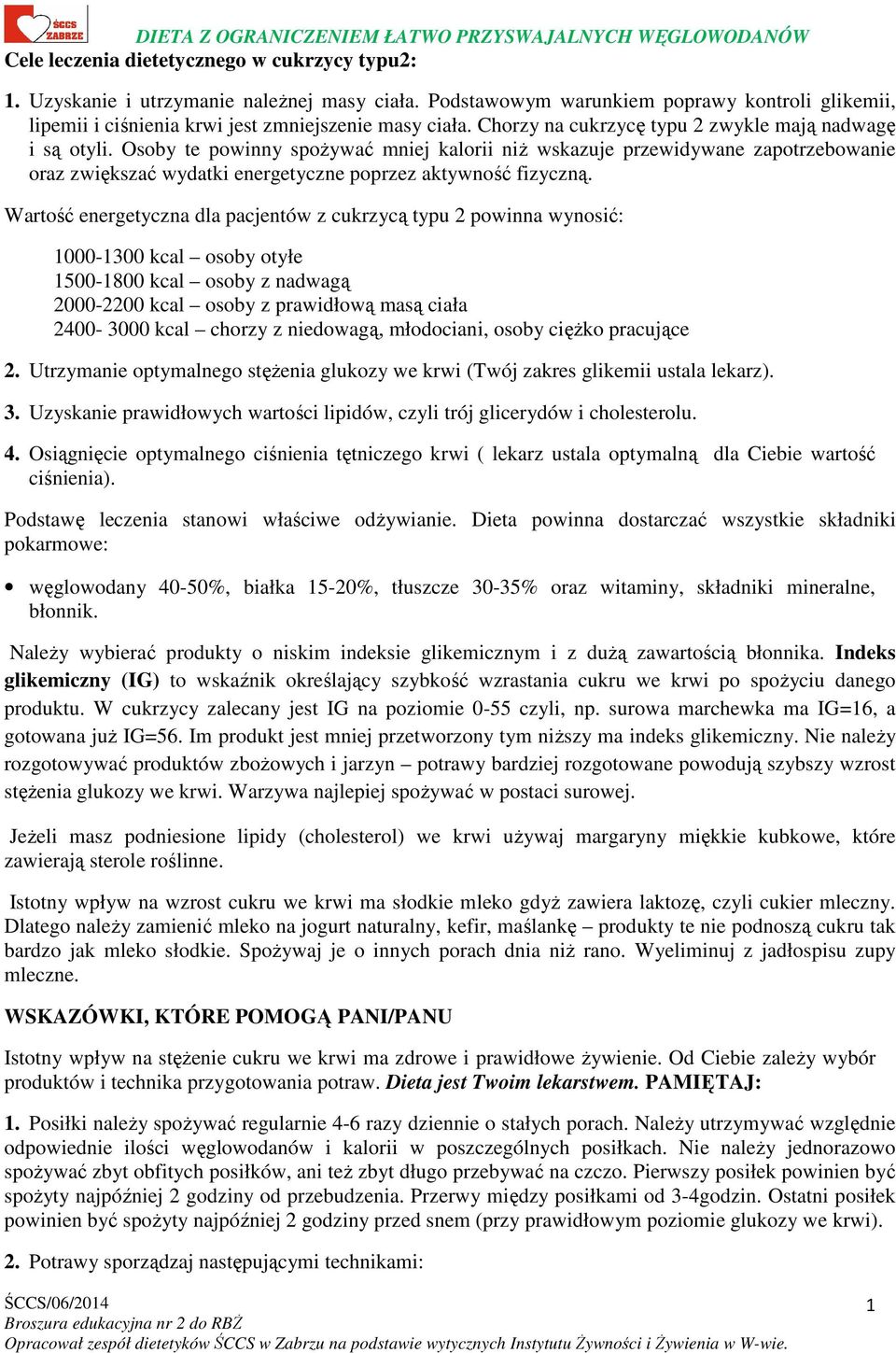 ŚCCS ZABRZE

DIETA Z OGRANICZENIEM ŁATWO PRZYSWAJALNYCH WĘGLOWODANÓW

Cele leczenia dietetycznego w cukrzycy typu2:

1. Uzyskanie i utrzymanie należnej masy ciała. Podstawowym warunkiem poprawy kontroli glikemii, lipemii i ciśnienia krwi jest zmniejszenie masy ciała. Chorzy na cukrzycę typu 2 zwykle mają nadwagę i są otyli. Osoby te powinny spożywać mniej kalorii niż wskazuje przewidywane zapotrzebowanie oraz zwiększać wydatki energetyczne poprzez aktywność fizyczną.

Wartość energetyczna dla pacjentów z cukrzycą typu 2 powinna wynosić:

1000-1300 kcal – osoby otyłe
1500-1800 kcal – osoby z nadwagą
2000-2200 kcal – osoby z prawidłową masą ciała
2400- 3000 kcal – chorzy z niedowagą, młodociani, osoby ciężko pracujące

2. Utrzymanie optymalnego stężenia glukozy we krwi (Twój zakres glikemii ustala lekarz).

3. Uzyskanie prawidłowych wartości lipidów, czyli trój glicerydów i cholesterolu.

4. Osiągnięcie optymalnego ciśnienia tętniczego krwi ( lekarz ustala optymalną dla Ciebie wartość ciśnienia).

Podstawę leczenia stanowi właściwe odżywianie. Dieta powinna dostarczać wszystkie składniki pokarmowe:

• węglowodany 40-50%, białka 15-20%, tłuszcze 30-35% oraz witaminy, składniki mineralne, błonnik.

Należy wybierać produkty o niskim indeksie glikemicznym i z dużą zawartością błonnika. Indeks glikemiczny (IG) to wskaźnik określający szybkość wzrastania cukru we krwi po spożyciu danego produktu. W cukrzycy zalecany jest IG na poziomie 0-55 czyli, np. surowa marchewka ma IG=16, a gotowana już IG=56. Im produkt jest mniej przetworzony tym niższy ma indeks glikemiczny. Nie należy rozgotowywać produktów zbożowych i jarzyn – potrawy bardziej rozgotowane powodują szybszy wzrost stężenia glukozy we krwi. Warzywa najlepiej spożywać w postaci surowej.

Jeżeli masz podniesione lipidy (cholesterol) we krwi używaj margaryny miękkie kubkowe, które zawierają sterole roślinne.

Istotny wpływ na wzrost cukru we krwi ma słodkie mleko gdyż zawiera laktozę, czyli cukier mleczny. Dlatego należy zamienić mleko na jogurt naturalny, kefir, maślankę – produkty te nie podnoszą cukru tak bardzo jak mleko słodkie. Spożywaj je o innych porach dnia niż rano. Wyeliminuj z jadłospisu zupy mleczne.

WSKAZÓWKI, KTÓRE POMOGĄ PANI/PANU

Istotny wpływ na stężenie cukru we krwi ma zdrowe i prawidłowe żywienie. Od Ciebie zależy wybór produktów i technika przygotowania potraw. Dieta jest Twoim lekarstwem. PAMIĘTAJ:

1. Posiłki należy spożywać regularnie 4-6 razy dziennie o stałych porach. Należy utrzymywać względnie odpowiednie ilości węglowodanów i kalorii w poszczególnych posiłkach. Nie należy jednorazowo spożywać zbyt obfitych posiłków, ani też zbyt długo przebywać na czczo. Pierwszy posiłek powinien być spożyty najpóźniej 2 godziny od przebudzenia. Przerwy między posiłkami od 3-4godzin. Ostatni posiłek powinien być spożyty najpóźniej 2 godziny przed snem (przy prawidłowym poziomie glukozy we krwi).

2. Potrawy sporządzaj następującymi technikami:

ŚCCS/06/2014
Broszura edukacyjna nr 2 do RBŻ
Opracował zespół dietetyków ŚCCS w Zabrzu na podstawie wytycznych Instytutu Żywności i Żywienia w W-wie.

1